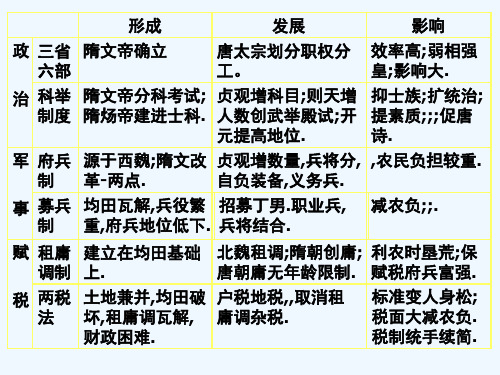 | | | 形成 | 发展 | 影响 |
|---|---|---|---|---|
| 政治 | 三省六部 | 隋文帝确立 | 唐太宗划分职权分工。 | 效率高;弱相强皇;影响大. |
| | 科举制度 | 隋文帝分科考试;隋炀帝建进士科. | 贞观增科目;则天增人数创武举殿试;开元提高地位. | 抑士族;扩统治;提素质;;;促唐诗. |
| 军事 | 府兵制 | 源于西魏;隋文改革-两点. | 贞观增数量,兵将分,自负装备,义务兵. | ,农民负担较重. |
| | 募兵制 | 均田瓦解,兵役繁重,府兵地位低下. | 招募丁男.职业兵,兵将结合. | 减农负;;. |
| 赋税 | 租庸调制 | 建立在均田基础上. | 北魏租调;隋朝创庸;唐朝庸无年龄限制. | 利农时垦荒;保赋税府兵富强. |
| | 两税法 | 土地兼并,均田破坏,租庸调瓦解,财政困难. | 户税地税,,取消租庸调杂税. | 标准变人身松;税面大减农负.税制统手续简. |